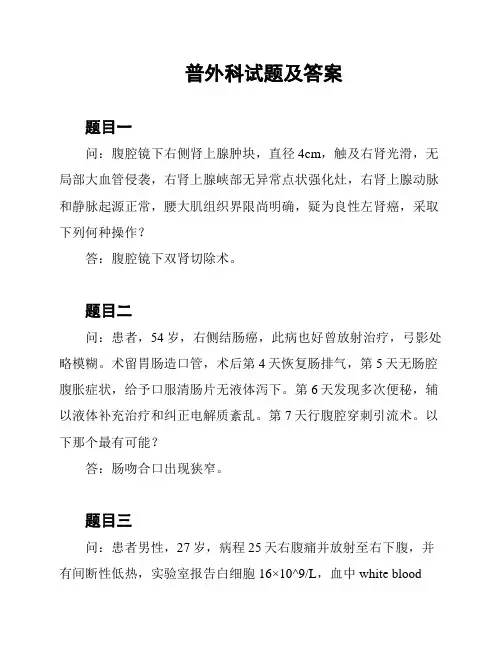 普外科试题及答案

题目一

问：腹腔镜下右侧肾上腺肿块，直径 4cm，触及右肾光滑，无局部大血管侵袭，右肾上腺峡部无异常点状强化灶，右肾上腺动脉和静脉起源正常，腰大肌组织界限尚明确，疑为良性左肾癌，采取下列何种操作？

答：腹腔镜下双肾切除术。

题目二

问：患者，54 岁，右侧结肠癌，此病也好曾放射治疗，弓影处略模糊。术留胃肠造口管，术后第 4 天恢复肠排气，第 5 天无肠腔腹胀症状，给予口服清肠片无液体泻下。第 6 天发现多次便秘，辅以液体补充治疗和纠正电解质紊乱。第 7 天行腹腔穿刺引流术。以下那个最有可能？

答：肠吻合口出现狭窄。

题目三

问：患者男性，27 岁，病程 25 天右腹痛并放射至右下腹，并有间断性低热，实验室报告白细胞 16×10^9/L，血中 white blood